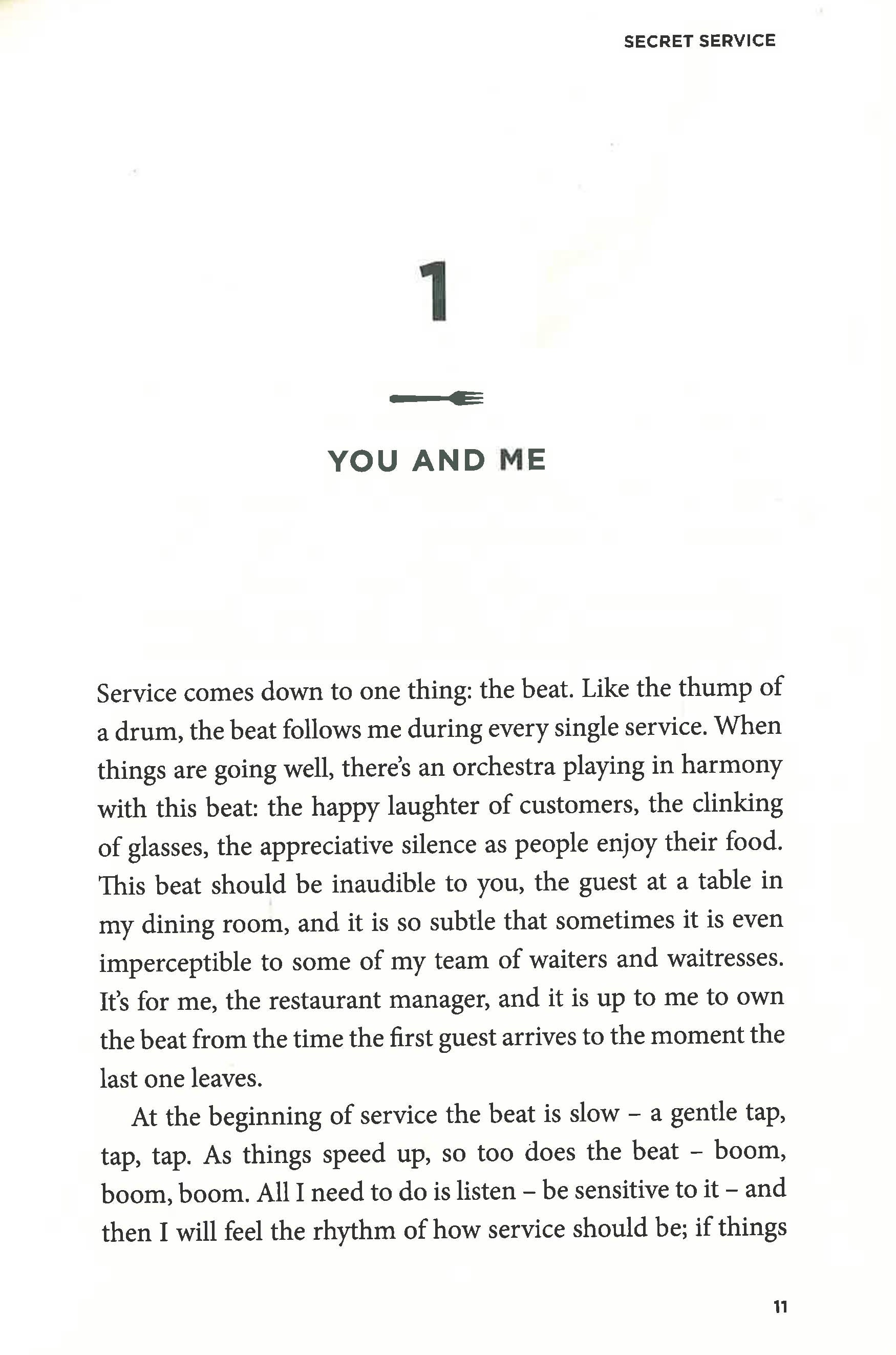 SECRET SERVICE

1

YOU AND ME

Service comes down to one thing: the beat. Like the thump of a drum, the beat follows me during every single service. When things are going well, there's an orchestra playing in harmony with this beat: the happy laughter of customers, the clinking of glasses, the appreciative silence as people enjoy their food. This beat should be inaudible to you, the guest at a table in my dining room, and it is so subtle that sometimes it is even imperceptible to some of my team of waiters and waitresses. It's for me, the restaurant manager, and it is up to me to own the beat from the time the first guest arrives to the moment the last one leaves.

At the beginning of service the beat is slow – a gentle tap, tap, tap. As things speed up, so too does the beat – boom, boom, boom. All I need to do is listen – be sensitive to it – and then I will feel the rhythm of how service should be; if things

11